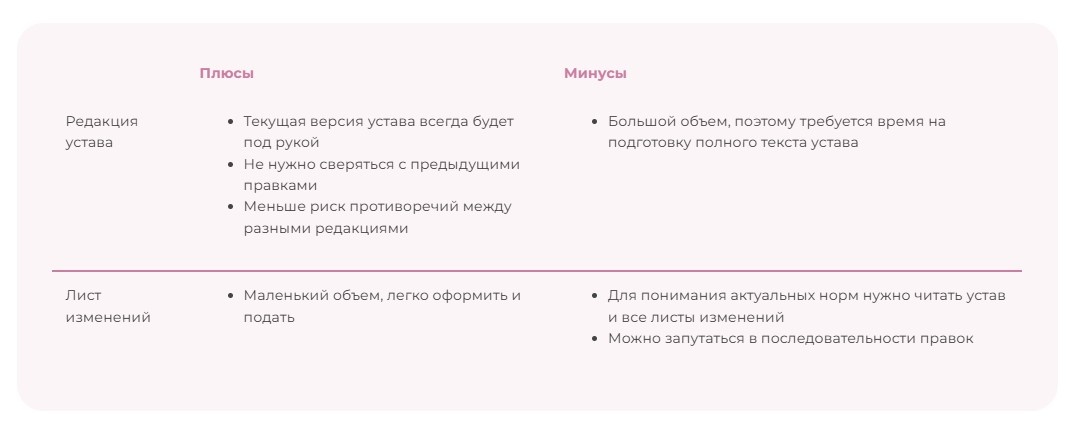 | | Плюсы | Минусы |
|---|---|---|
| Редакция устава | • Текущая версия устава всегда будет под рукой • Не нужно сверяться с предыдущими правками • Меньше риск противоречий между разными редакциями | • Большой объем, поэтому требуется время на подготовку полного текста устава |
| Лист изменений | • Маленький объем, легко оформить и подать | • Для понимания актуальных норм нужно читать устав и все листы изменений • Можно запутаться в последовательности правок |